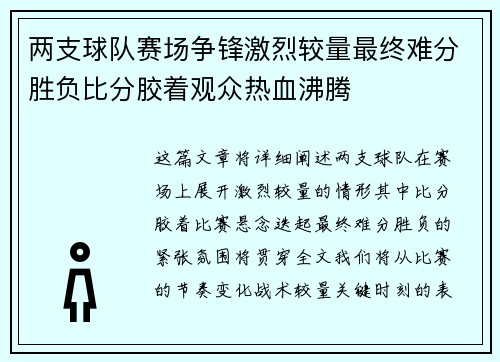 两支球队赛场争锋激烈较量最终难分胜负比分胶着观众热血沸腾

这篇文章将详细阐述两支球队在赛场上展开激烈较量的情形其中比分胶着比赛悬念迭起最终难分胜负的紧张氛围将贯穿全文我们将从比赛的节奏变化战术较量关键时刻的表